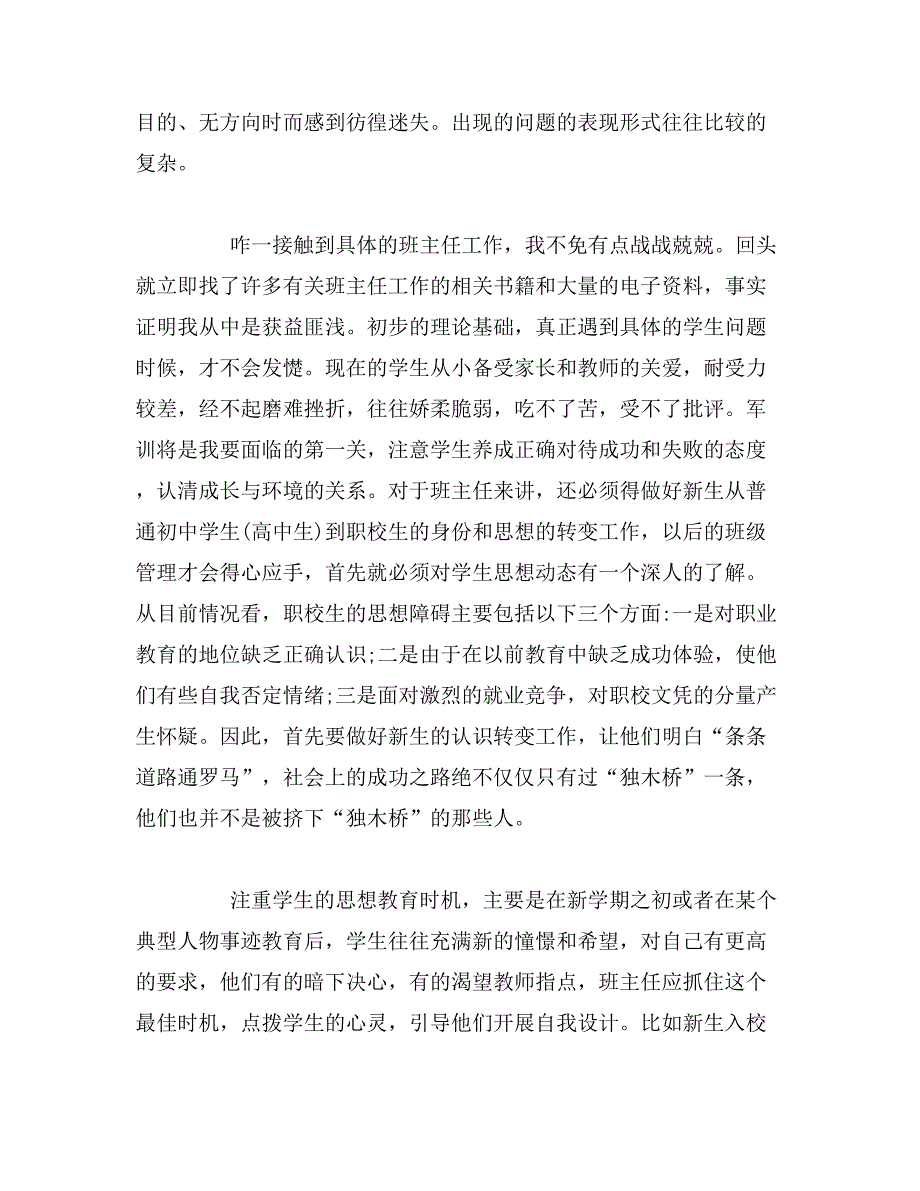 目的、无方向时而感到彷徨迷失。出现的问题的表现形式往往比较的复杂。

咋一接触到具体的班主任工作，我不免有点战战兢兢。回头就立即找了许多有关班主任工作的相关书籍和大量的电子资料，事实证明我从中是获益匪浅。初步的理论基础，真正遇到具体的学生问题时候，才不会发憷。现在的学生从小备受家长和教师的关爱，耐受力较差，经不起磨难挫折，往往娇柔脆弱，吃不了苦，受不了批评。军训将是我要面临的第一关，注意学生养成正确对待成功和失败的态度，认清成长与环境的关系。对于班主任来讲，还必须得做好新生从普通初中学生(高中生)到职校生的身份和思想的转变工作，以后的班级管理才会得心应手，首先就必须对学生思想动态有一个深人的了解。从目前情况看，职校生的思想障碍主要包括以下三个方面:一是对职业教育的地位缺乏正确认识;二是由于在以前教育中缺乏成功体验，使他们有些自我否定情绪;三是面对激烈的就业竞争，对职校文凭的分量产生怀疑。因此，首先要做好新生的认识转变工作，让他们明白“条条道路通罗马”，社会上的成功之路绝不仅仅只有过“独木桥”一条，他们也并不是被挤下“独木桥”的那些人。

注重学生的思想教育时机，主要是在新学期之初或者在某个典型人物事迹教育后，学生往往充满新的憧憬和希望，对自己有更高的要求，他们有的暗下决心，有的渴望教师指点，班主任应抓住这个最佳时机，点拨学生的心灵，引导他们开展自我设计。比如新生入校